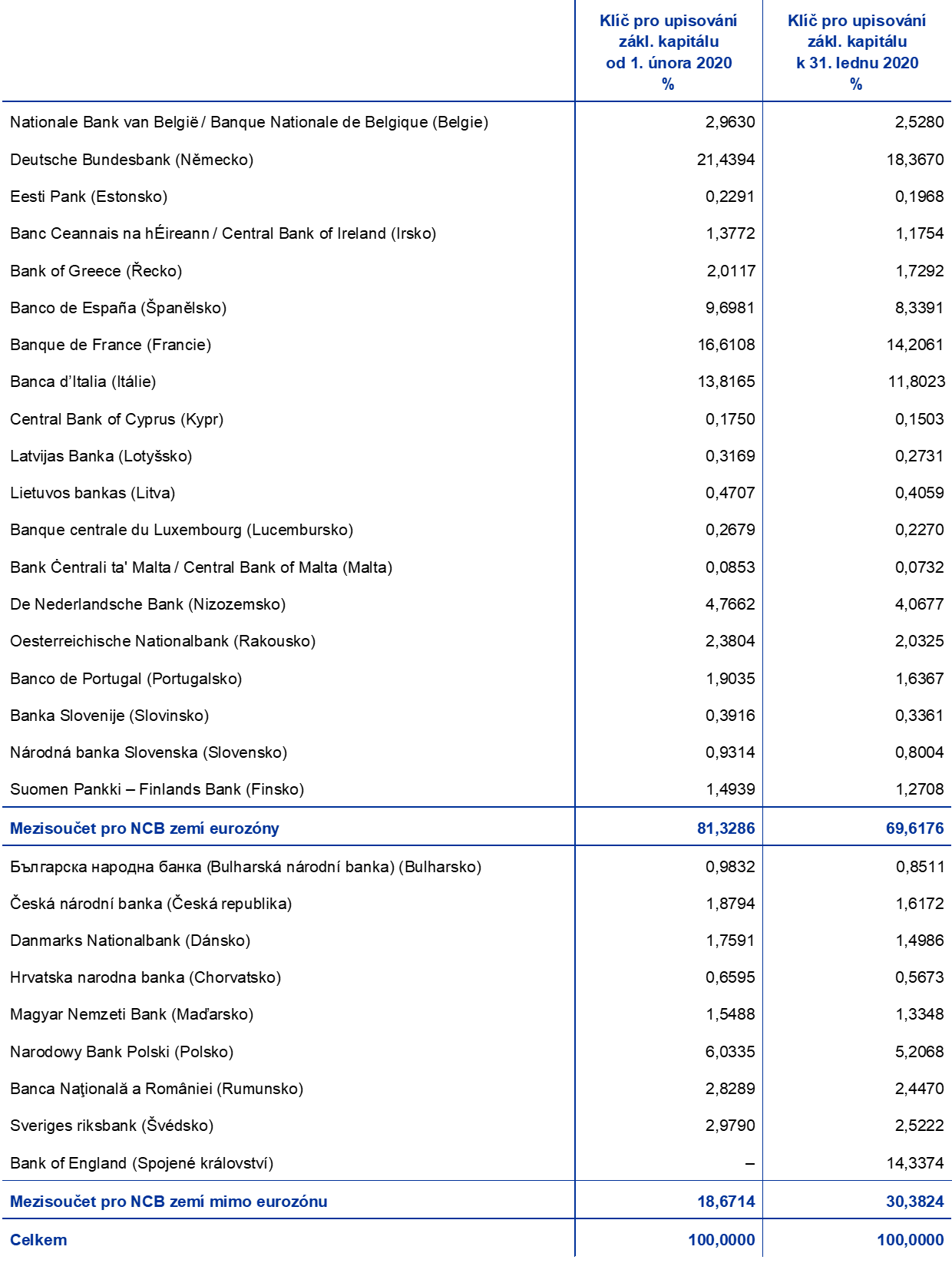 |  | Klíč pro upisování zákl. kapitálu od 1. února 2020 % | Klíč pro upisování zákl. kapitálu k 31. lednu 2020 % |
|---|---|---|
| Nationale Bank van België / Banque Nationale de Belgique (Belgie) | 2,9630 | 2,5280 |
| Deutsche Bundesbank (Německo) | 21,4394 | 18,3670 |
| Eesti Pank (Estonsko) | 0,2291 | 0,1968 |
| Banc Ceannais na hÉireann / Central Bank of Ireland (Irsko) | 1,3772 | 1,1754 |
| Bank of Greece (Řecko) | 2,0117 | 1,7292 |
| Banco de España (Španělsko) | 9,6981 | 8,3391 |
| Banque de France (Francie) | 16,6108 | 14,2061 |
| Banca d'Italia (Itálie) | 13,8165 | 11,8023 |
| Central Bank of Cyprus (Kypr) | 0,1750 | 0,1503 |
| Latvijas Banka (Lotyšsko) | 0,3169 | 0,2731 |
| Lietuvos bankas (Litva) | 0,4707 | 0,4059 |
| Banque centrale du Luxembourg (Lucembursko) | 0,2679 | 0,2270 |
| Bank Ċentrali ta' Malta / Central Bank of Malta (Malta) | 0,0853 | 0,0732 |
| De Nederlandsche Bank (Nizozemsko) | 4,7662 | 4,0677 |
| Oesterreichische Nationalbank (Rakousko) | 2,3804 | 2,0325 |
| Banco de Portugal (Portugalsko) | 1,9035 | 1,6367 |
| Banka Slovenije (Slovinsko) | 0,3916 | 0,3361 |
| Národná banka Slovenska (Slovensko) | 0,9314 | 0,8004 |
| Suomen Pankki – Finlands Bank (Finsko) | 1,4939 | 1,2708 |
| Mezisoučet pro NCB zemí eurozóny | 81,3286 | 69,6176 |
| Българска народна банка (Bulharská národní banka) (Bulharsko) | 0,9832 | 0,8511 |
| Česká národní banka (Česká republika) | 1,8794 | 1,6172 |
| Danmarks Nationalbank (Dánsko) | 1,7591 | 1,4986 |
| Hrvatska narodna banka (Chorvatsko) | 0,6595 | 0,5673 |
| Magyar Nemzeti Bank (Maďarsko) | 1,5488 | 1,3348 |
| Narodowy Bank Polski (Polsko) | 6,0335 | 5,2068 |
| Banca Naţională a României (Rumunsko) | 2,8289 | 2,4470 |
| Sveriges riksbank (Švédsko) | 2,9790 | 2,5222 |
| Bank of England (Spojené království) | – | 14,3374 |
| Mezisoučet pro NCB zemí mimo eurozónu | 18,6714 | 30,3824 |
| Celkem | 100,0000 | 100,0000 |